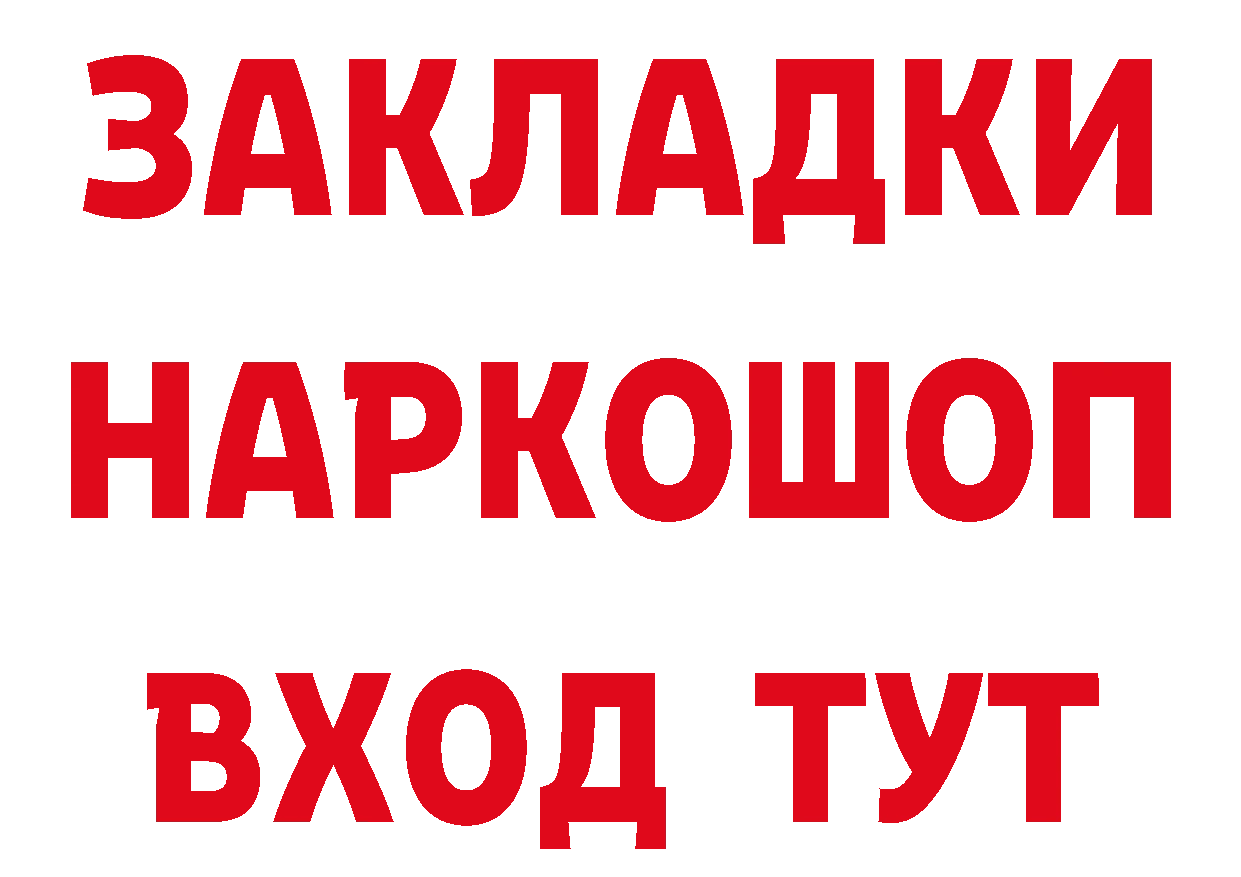 ЗАКЛАДКИ НАРКОШОП ВХОД ТУТ